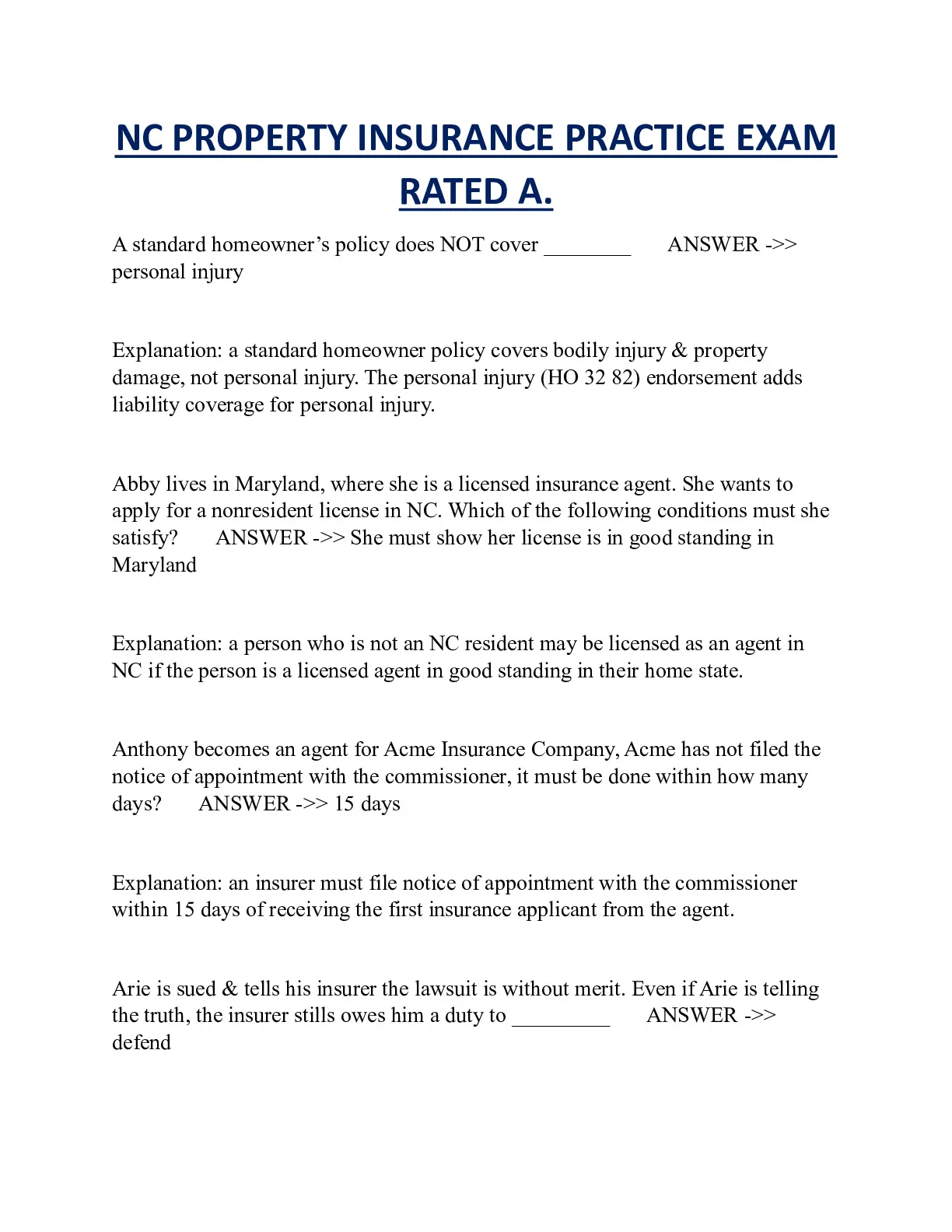 NC PROPERTY INSURANCE PRACTICE EXAM RATED A.

A standard homeowner’s policy does NOT cover ________ ANSWER ->> personal injury

Explanation: a standard homeowner policy covers bodily injury & property damage, not personal injury. The personal injury (HO 32 82) endorsement adds liability coverage for personal injury.

Abby lives in Maryland, where she is a licensed insurance agent. She wants to apply for a nonresident license in NC. Which of the following conditions must she satisfy? ANSWER ->> She must show her license is in good standing in Maryland

Explanation: a person who is not an NC resident may be licensed as an agent in NC if the person is a licensed agent in good standing in their home state.

Anthony becomes an agent for Acme Insurance Company, Acme has not filed the notice of appointment with the commissioner, it must be done within how many days? ANSWER ->> 15 days

Explanation: an insurer must file notice of appointment with the commissioner within 15 days of receiving the first insurance applicant from the agent.

Arie is sued & tells his insurer the lawsuit is without merit. Even if Arie is telling the truth, the insurer stills owes him a duty to _________ ANSWER ->> defend